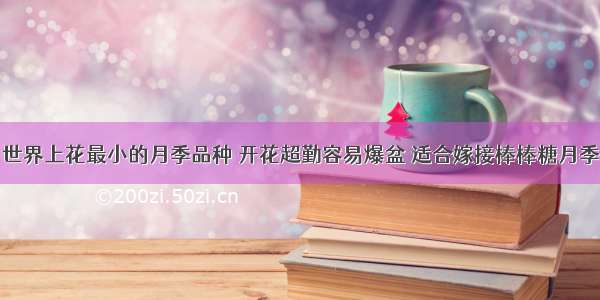 世界上花最小的月季品种 开花超勤容易爆盆 适合嫁接棒棒糖月季

©200zi.50zi.cn